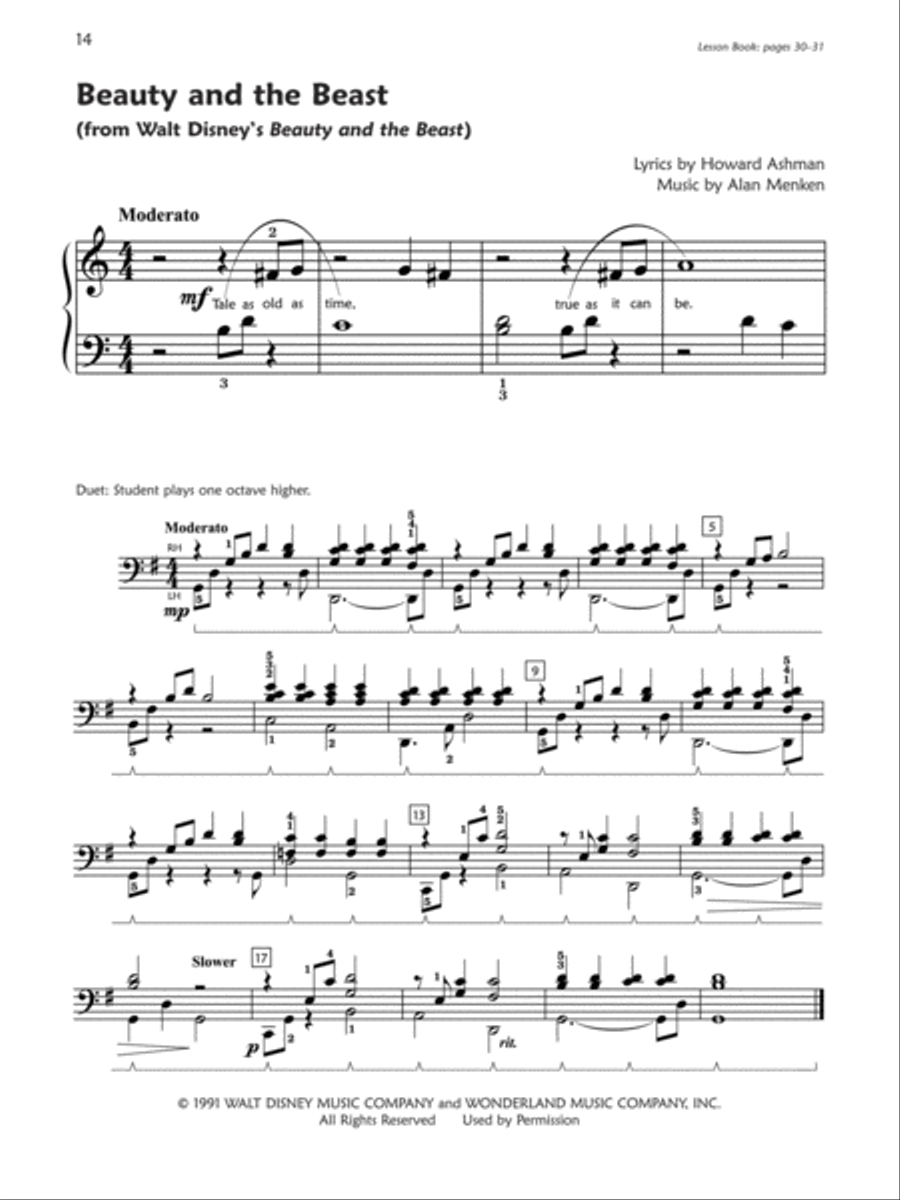 14

Lesson Book: pages 30–31

Beauty and the Beast

(from Walt Disney's Beauty and the Beast)

Lyrics by Howard Ashman
Music by Alan Menken

Moderato

mf

Tale as old as time, true as it can be.

Duet: Student plays one octave higher.

Moderato

RH

LH

mp

5

9

13

Slower

17

p

rit.

© 1991 WALT DISNEY MUSIC COMPANY and WONDERLAND MUSIC COMPANY, INC.
All Rights Reserved Used by Permission